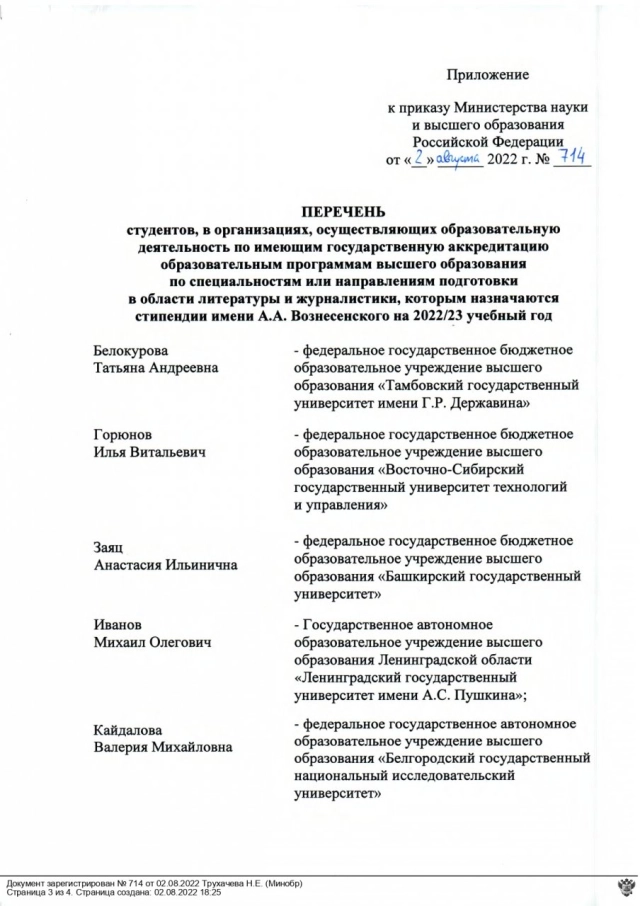 Приложение

к приказу Министерства науки и высшего образования Российской Федерации
от «2» августа 2022 г. № 714

ПЕРЕЧЕНЬ
студентов, в организациях, осуществляющих образовательную деятельность по имеющим государственную аккредитацию образовательным программам высшего образования по специальностям или направлениям подготовки в области литературы и журналистики, которым назначаются стипендии имени А.А. Вознесенского на 2022/23 учебный год

| | |
|---|---|
| Белокурова Татьяна Андреевна | - федеральное государственное бюджетное образовательное учреждение высшего образования «Тамбовский государственный университет имени Г.Р. Державина» |
| Горюнов Илья Витальевич | - федеральное государственное бюджетное образовательное учреждение высшего образования «Восточно-Сибирский государственный университет технологий и управления» |
| Заяц Анастасия Ильинична | - федеральное государственное бюджетное образовательное учреждение высшего образования «Башкирский государственный университет» |
| Иванов Михаил Олегович | - Государственное автономное образовательное учреждение высшего образования Ленинградской области «Ленинградский государственный университет имени А.С. Пушкина»; |
| Кайдалова Валерия Михайловна | - федеральное государственное автономное образовательное учреждение высшего образования «Белгородский государственный национальный исследовательский университет» |

Документ зарегистрирован № 714 от 02.08.2022 Трухачева Н.Е. (Минобр)
Страница 3 из 4. Страница создана: 02.08.2022 18:25